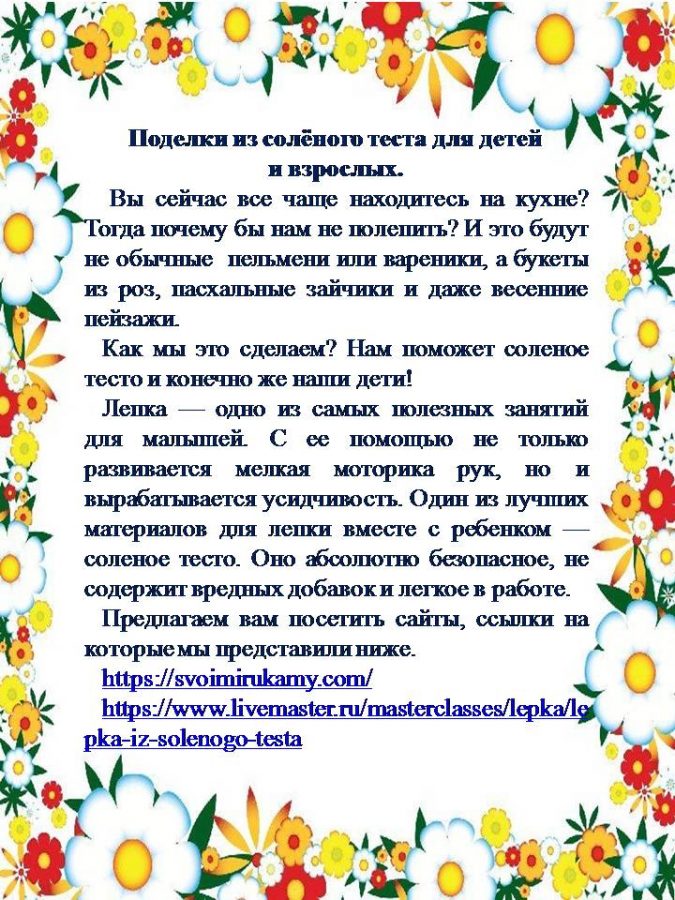 Поделки из солёного теста для детей и взрослых.

Вы сейчас все чаще находитесь на кухне? Тогда почему бы нам не полепить? И это будут не обычные пельмени или вареники, а букеты из роз, пасхальные зайчики и даже весенние пейзажи.

Как мы это сделаем? Нам поможет соленое тесто и конечно же наши дети!

Лепка — одно из самых полезных занятий для малышей. С ее помощью не только развивается мелкая моторика рук, но и вырабатывается усидчивость. Один из лучших материалов для лепки вместе с ребенком — соленое тесто. Оно абсолютно безопасное, не содержит вредных добавок и легкое в работе.

Предлагаем вам посетить сайты, ссылки на которые мы представили ниже.

https://svoimirukamy.com/

https://www.livemaster.ru/masterclasses/lepka/lepka-iz-solenogo-testa